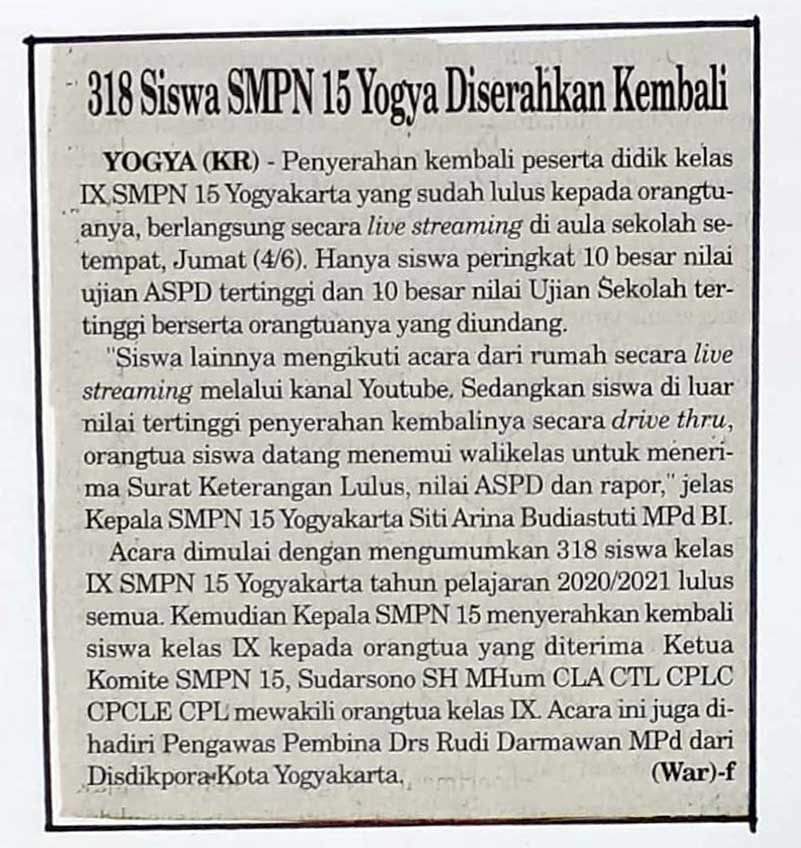 318 Siswa SMPN 15 Yogya Diserahkan Kembali

YOGYA (KR) - Penyerahan kembali peserta didik kelas IX SMPN 15 Yogyakarta yang sudah lulus kepada orangtuanya, berlangsung secara live streaming di aula sekolah setempat, Jumat (4/6). Hanya siswa peringkat 10 besar nilai ujian ASPD tertinggi dan 10 besar nilai Ujian Sekolah tertinggi berserta orangtuanya yang diundang.

"Siswa lainnya mengikuti acara dari rumah secara live streaming melalui kanal Youtube. Sedangkan siswa di luar nilai tertinggi penyerahan kembalinya secara drive thru, orangtua siswa datang menemui walikelas untuk menerima Surat Keterangan Lulus, nilai ASPD dan rapor," jelas Kepala SMPN 15 Yogyakarta Siti Arina Budiastuti MPd BI.

Acara dimulai dengan mengumumkan 318 siswa kelas IX SMPN 15 Yogyakarta tahun pelajaran 2020/2021 lulus semua. Kemudian Kepala SMPN 15 menyerahkan kembali siswa kelas IX kepada orangtua yang diterima Ketua Komite SMPN 15, Sudarsono SH MHum CLA CTL CPLC CPCLE CPL mewakili orangtua kelas IX. Acara ini juga dihadiri Pengawas Pembina Drs Rudi Darmawan MPd dari Disdikpora Kota Yogyakarta. (War)-f